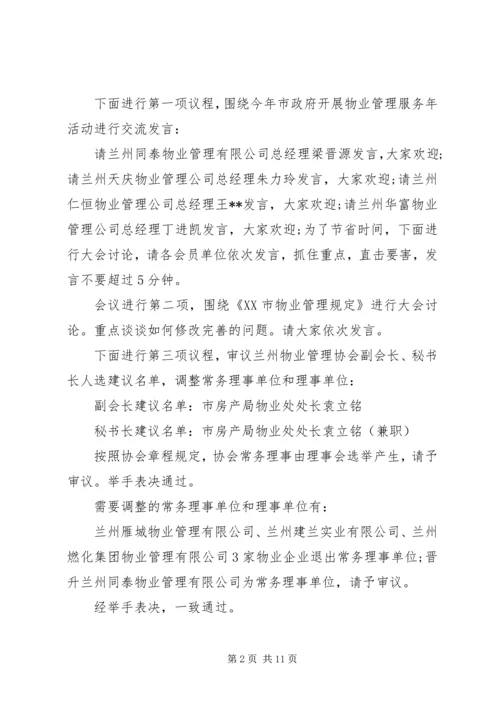 下面进行第一项议程，围绕今年市政府开展物业管理服务年活动进行交流发言：

请兰州同泰物业管理有限公司总经理梁晋源发言，大家欢迎；请兰州天庆物业管理公司总经理朱力玲发言，大家欢迎；请兰州仁恒物业管理公司总经理王**发言，大家欢迎；请兰州华富物业管理公司总经理丁进凯发言，大家欢迎；为了节省时间，下面进行大会讨论，请各会员单位依次发言，抓住重点，直击要害，发言不要超过5分钟。

会议进行第二项，围绕《XX市物业管理规定》进行大会讨论。重点谈谈如何修改完善的问题。请大家依次发言。

下面进行第三项议程，审议兰州物业管理协会副会长、秘书长人选建议名单，调整常务理事单位和理事单位：

副会长建议名单：市房产局物业处处长袁立铭

秘书长建议名单：市房产局物业处处长袁立铭（兼职）

按照协会章程规定，协会常务理事由理事会选举产生，请予审议。举手表决通过。

需要调整的常务理事单位和理事单位有：

兰州雁城物业管理有限公司、兰州建兰实业有限公司、兰州燃化集团物业管理有限公司3家物业企业退出常务理事单位；晋升兰州同泰物业管理有限公司为常务理事单位，请予审议。

经举手表决，一致通过。

第2页 共11页